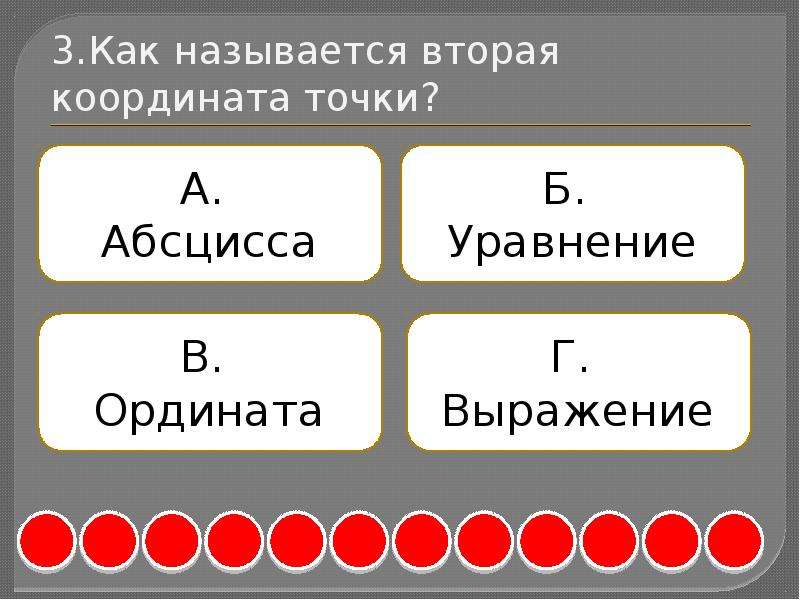 3.Как называется вторая координата точки?

А.
Абсцисса

Б.
Уравнение

В.
Ордината

Г.
Выражение